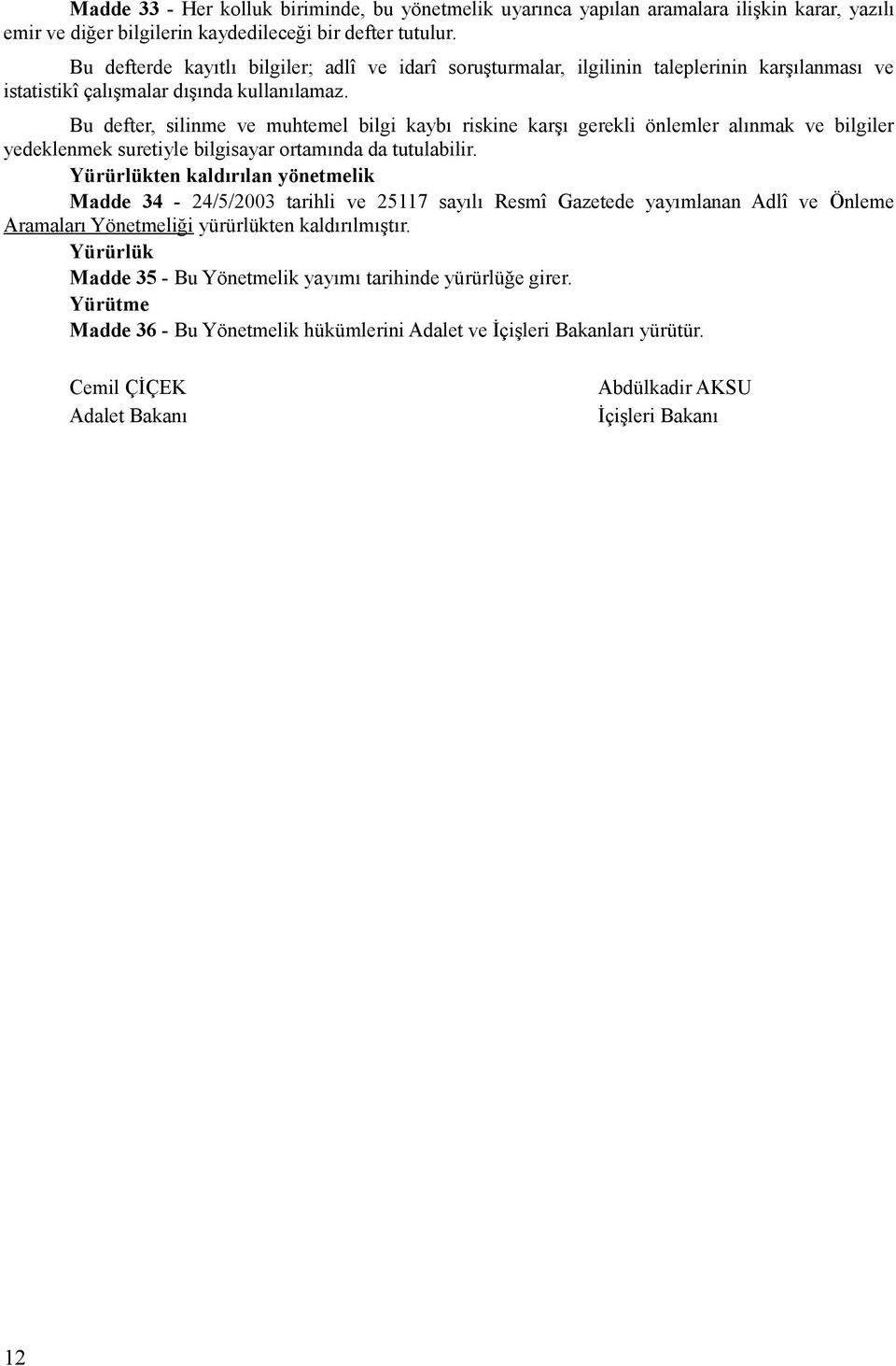 Madde 33 - Her kolluk biriminde, bu yönetmelik uyarınca yapılan aramalara ilişkin karar, yazılı emir ve diğer bilgilerin kaydedileceği bir defter tutulur.

Bu defterde kayıtlı bilgiler; adlî ve idarî soruşturmalar, ilgilinin taleplerinin karşılanması ve istatistikî çalışmalar dışında kullanılamaz.

Bu defter, silinme ve muhtemel bilgi kaybı riskine karşı gerekli önlemler alınmak ve bilgiler yedeklenmek suretiyle bilgisayar ortamında da tutulabilir.

Yürürlükten kaldırılan yönetmelik

Madde 34 - 24/5/2003 tarihli ve 25117 sayılı Resmî Gazetede yayımlanan Adlî ve Önleme Aramaları Yönetmeliği yürürlükten kaldırılmıştır.

Yürürlük

Madde 35 - Bu Yönetmelik yayımı tarihinde yürürlüğe girer.

Yürütme

Madde 36 - Bu Yönetmelik hükümlerini Adalet ve İçişleri Bakanları yürütür.

Cemil ÇİÇEK
Adalet Bakanı

Abdülkadir AKSU
İçişleri Bakanı

12